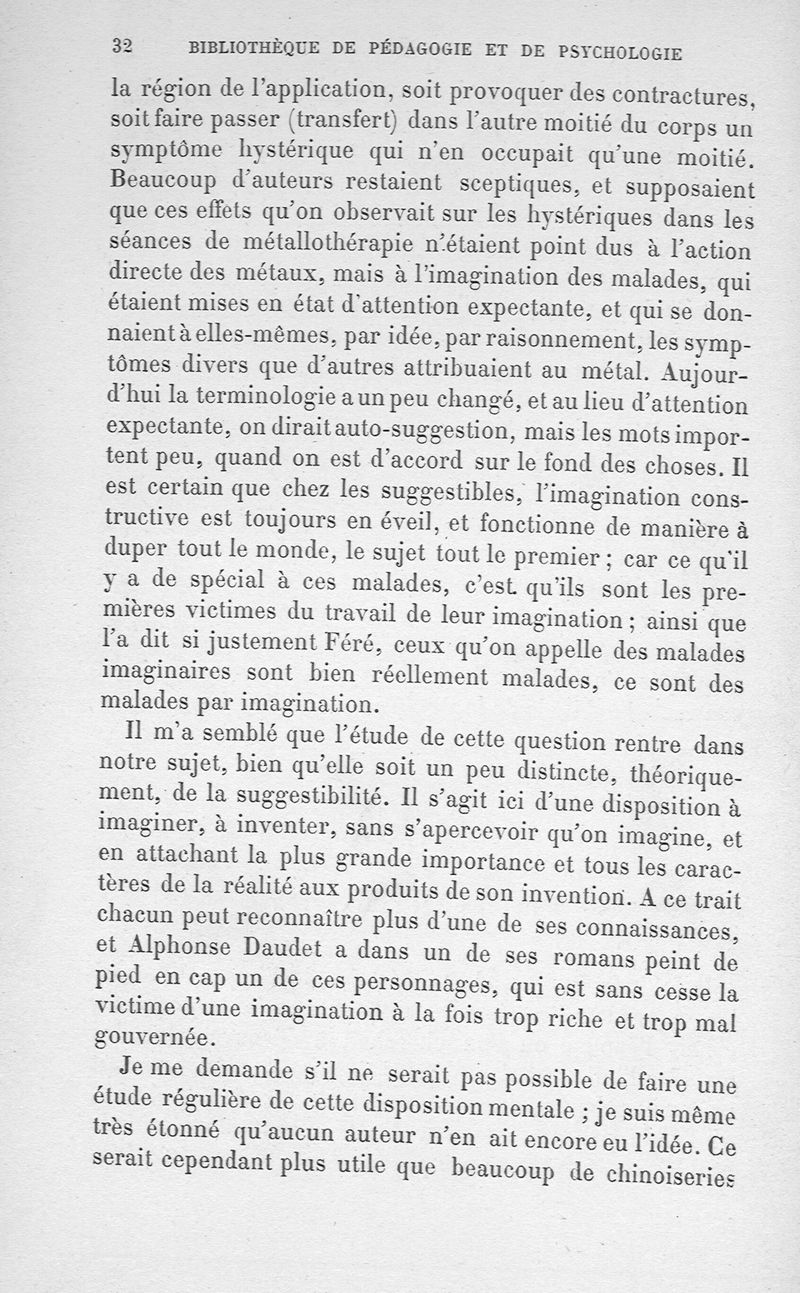 32 BIBLIOTHÈQUE DE PÉDAGOGIE ET DE PSYCHOLOGIE

la région de l'application, soit provoquer des contractures, soit faire passer (transfert) dans l'autre moitié du corps un symptôme hystérique qui n'en occupait qu'une moitié. Beaucoup d'auteurs restaient sceptiques, et supposaient que ces effets qu'on observait sur les hystériques dans les séances de métallothérapie n'étaient point dus à l'action directe des métaux, mais à l'imagination des malades, qui étaient mises en état d'attention expectante, et qui se donnaient à elles-mêmes, par idée, par raisonnement, les symptômes divers que d'autres attribuaient au métal. Aujourd'hui la terminologie a un peu changé, et au lieu d'attention expectante, on dirait auto-suggestion, mais les mots importent peu, quand on est d'accord sur le fond des choses. Il est certain que chez les suggestibles, l'imagination constructive est toujours en éveil, et fonctionne de manière à duper tout le monde, le sujet tout le premier ; car ce qu'il y a de spécial à ces malades, c'est qu'ils sont les premières victimes du travail de leur imagination ; ainsi que l'a dit si justement Féré, ceux qu'on appelle des malades imaginaires sont bien réellement malades, ce sont des malades par imagination.

Il m'a semblé que l'étude de cette question rentre dans notre sujet, bien qu'elle soit un peu distincte, théoriquement, de la suggestibilité. Il s'agit ici d'une disposition à imaginer, à inventer, sans s'apercevoir qu'on imagine, et en attachant la plus grande importance et tous les caractères de la réalité aux produits de son invention. A ce trait chacun peut reconnaître plus d'une de ses connaissances, et Alphonse Daudet a dans un de ses romans peint de pied en cap un de ces personnages, qui est sans cesse la victime d'une imagination à la fois trop riche et trop mal gouvernée.

Je me demande s'il ne serait pas possible de faire une étude régulière de cette disposition mentale ; je suis même très étonné qu'aucun auteur n'en ait encore eu l'idée. Ce serait cependant plus utile que beaucoup de chinoiseries